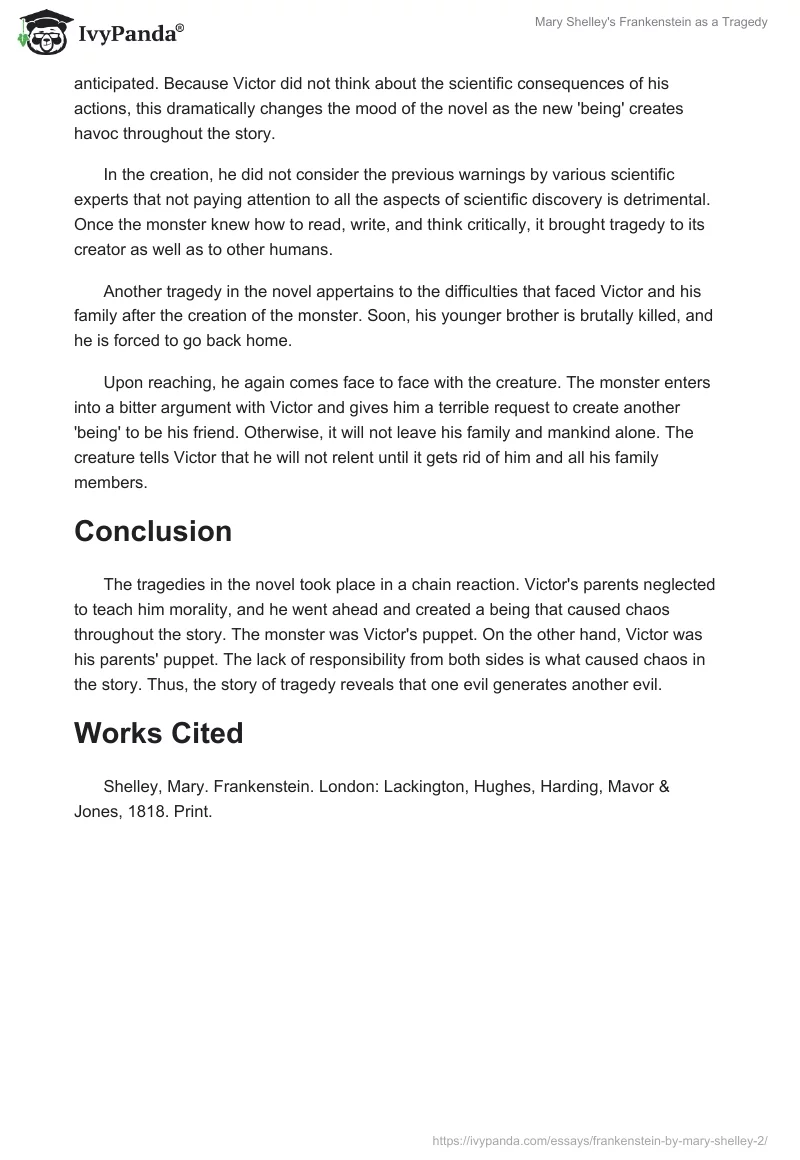 IvyPanda®

Mary Shelley's Frankenstein as a Tragedy

anticipated. Because Victor did not think about the scientific consequences of his actions, this dramatically changes the mood of the novel as the new 'being' creates havoc throughout the story.

In the creation, he did not consider the previous warnings by various scientific experts that not paying attention to all the aspects of scientific discovery is detrimental. Once the monster knew how to read, write, and think critically, it brought tragedy to its creator as well as to other humans.

Another tragedy in the novel appertains to the difficulties that faced Victor and his family after the creation of the monster. Soon, his younger brother is brutally killed, and he is forced to go back home.

Upon reaching, he again comes face to face with the creature. The monster enters into a bitter argument with Victor and gives him a terrible request to create another 'being' to be his friend. Otherwise, it will not leave his family and mankind alone. The creature tells Victor that he will not relent until it gets rid of him and all his family members.

Conclusion

The tragedies in the novel took place in a chain reaction. Victor's parents neglected to teach him morality, and he went ahead and created a being that caused chaos throughout the story. The monster was Victor's puppet. On the other hand, Victor was his parents' puppet. The lack of responsibility from both sides is what caused chaos in the story. Thus, the story of tragedy reveals that one evil generates another evil.

Works Cited

Shelley, Mary. Frankenstein. London: Lackington, Hughes, Harding, Mavor & Jones, 1818. Print.

https://ivypanda.com/essays/frankenstein-by-mary-shelley-2/